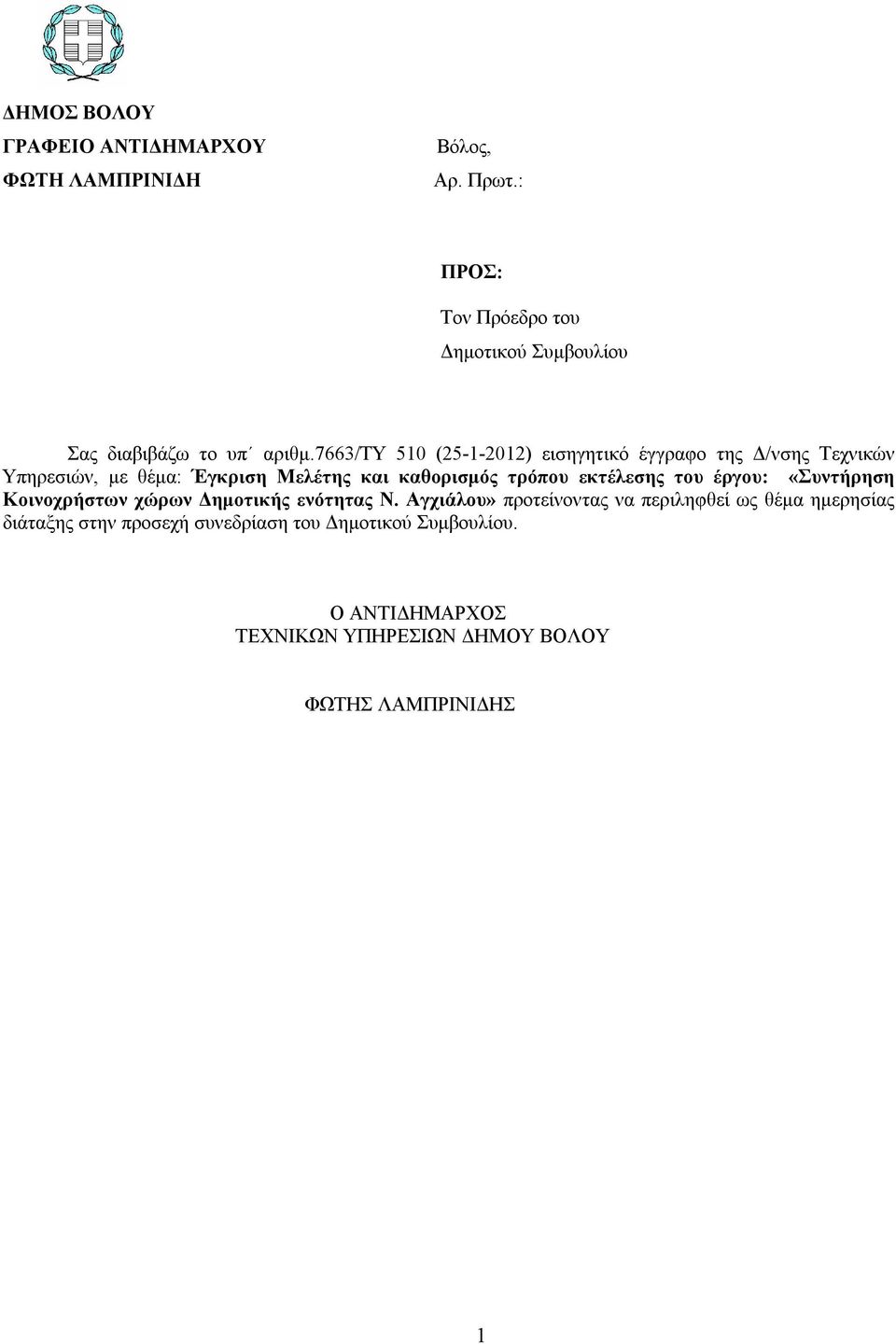 ΔΗΜΟΣ ΒΟΛΟΥ
ΓΡΑΦΕΙΟ ΑΝΤΙΔΗΜΑΡΧΟΥ
ΦΩΤΗ ΛΑΜΠΡΙΝΙΔΗ

Βόλος,
Αρ. Πρωτ.:

ΠΡΟΣ:
Τον Πρόεδρο του
Δημοτικού Συμβουλίου

Σας διαβιβάζω το υπ΄ αριθμ.7663/ΤΥ 510 (25-1-2012) εισηγητικό έγγραφο της Δ/νσης Τεχνικών Υπηρεσιών, με θέμα: Έγκριση Μελέτης και καθορισμός τρόπου εκτέλεσης του έργου: «Συντήρηση Κοινοχρήστων χώρων Δημοτικής ενότητας Ν. Αγχιάλου» προτείνοντας να περιληφθεί ως θέμα ημερησίας διάταξης στην προσεχή συνεδρίαση του Δημοτικού Συμβουλίου.

Ο ΑΝΤΙΔΗΜΑΡΧΟΣ
ΤΕΧΝΙΚΩΝ ΥΠΗΡΕΣΙΩΝ ΔΗΜΟΥ ΒΟΛΟΥ

ΦΩΤΗΣ ΛΑΜΠΡΙΝΙΔΗΣ

1